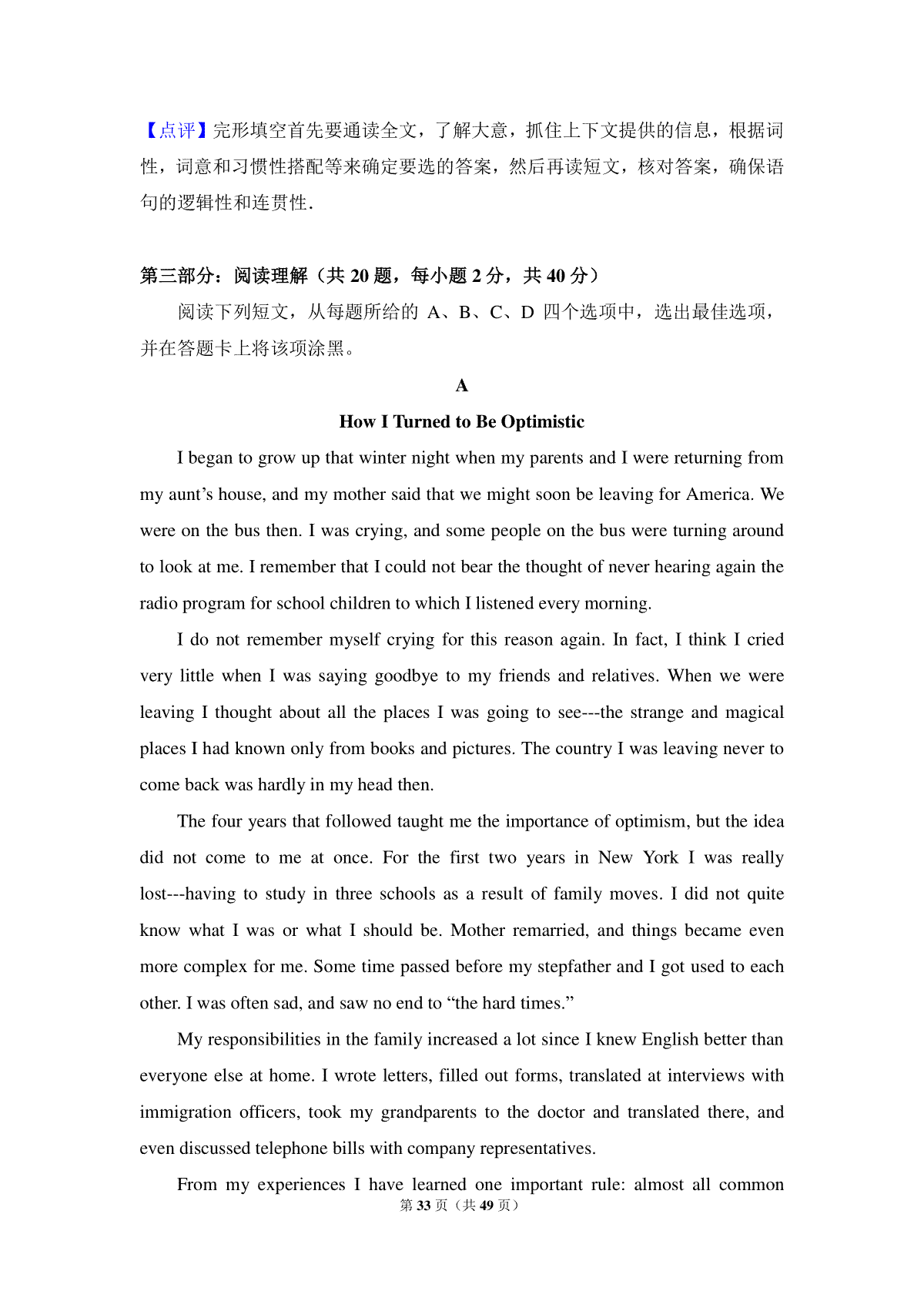 【点评】完形填空首先要通读全文，了解大意，抓住上下文提供的信息，根据词性，词意和习惯性搭配等来确定要选的答案，然后再读短文，核对答案，确保语句的逻辑性和连贯性.

第三部分：阅读理解（共 20 题，每小题 2 分，共 40 分）

阅读下列短文，从每题所给的 A、B、C、D 四个选项中，选出最佳选项，并在答题卡上将该项涂黑。

A

How I Turned to Be Optimistic

I began to grow up that winter night when my parents and I were returning from my aunt’s house, and my mother said that we might soon be leaving for America. We were on the bus then. I was crying, and some people on the bus were turning around to look at me. I remember that I could not bear the thought of never hearing again the radio program for school children to which I listened every morning.

I do not remember myself crying for this reason again. In fact, I think I cried very little when I was saying goodbye to my friends and relatives. When we were leaving I thought about all the places I was going to see---the strange and magical places I had known only from books and pictures. The country I was leaving never to come back was hardly in my head then.

The four years that followed taught me the importance of optimism, but the idea did not come to me at once. For the first two years in New York I was really lost---having to study in three schools as a result of family moves. I did not quite know what I was or what I should be. Mother remarried, and things became even more complex for me. Some time passed before my stepfather and I got used to each other. I was often sad, and saw no end to “the hard times.”

My responsibilities in the family increased a lot since I knew English better than everyone else at home. I wrote letters, filled out forms, translated at interviews with immigration officers, took my grandparents to the doctor and translated there, and even discussed telephone bills with company representatives.

From my experiences I have learned one important rule: almost all common

第 33 页（共 49 页）